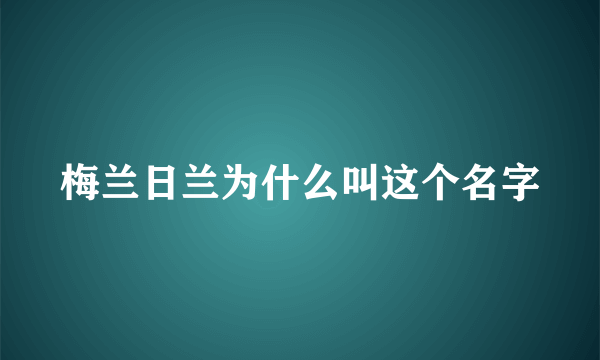 梅兰日兰为什么叫这个名字